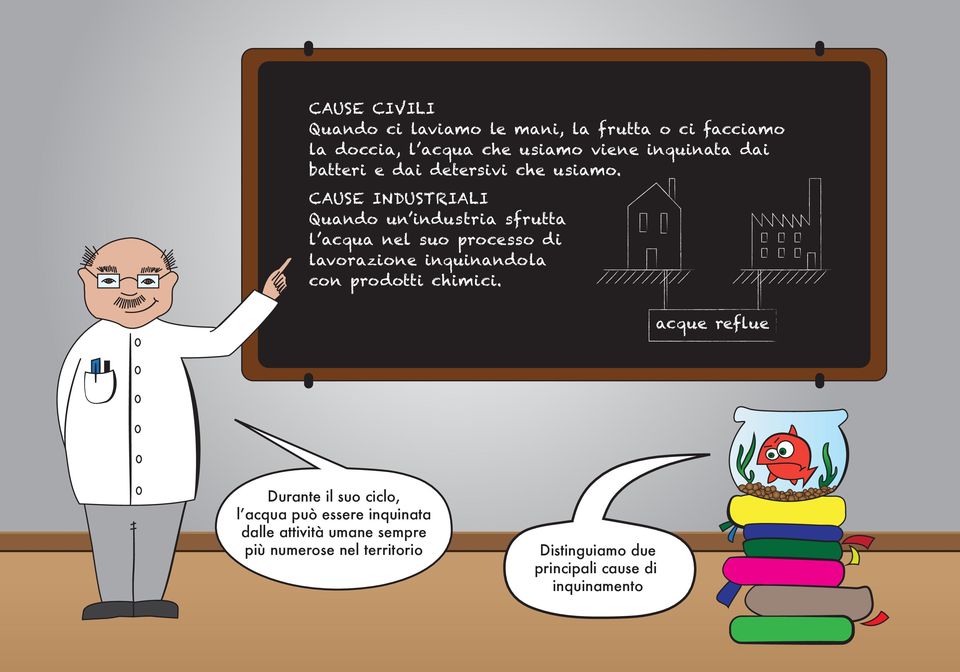 CAUSE CIVILI
Quando ci laviamo le mani, la frutta o ci facciamo la doccia, l'acqua che usiamo viene inquinata dai batteri e dai detersivi che usiamo.

CAUSE INDUSTRIALI
Quando un'industria sfrutta l'acqua nel suo processo di lavorazione inquinandola con prodotti chimici.

acque reflue

Durante il suo ciclo, l'acqua può essere inquinata dalle attività umane sempre più numerose nel territorio

Distinguiamo due principali cause di inquinamento